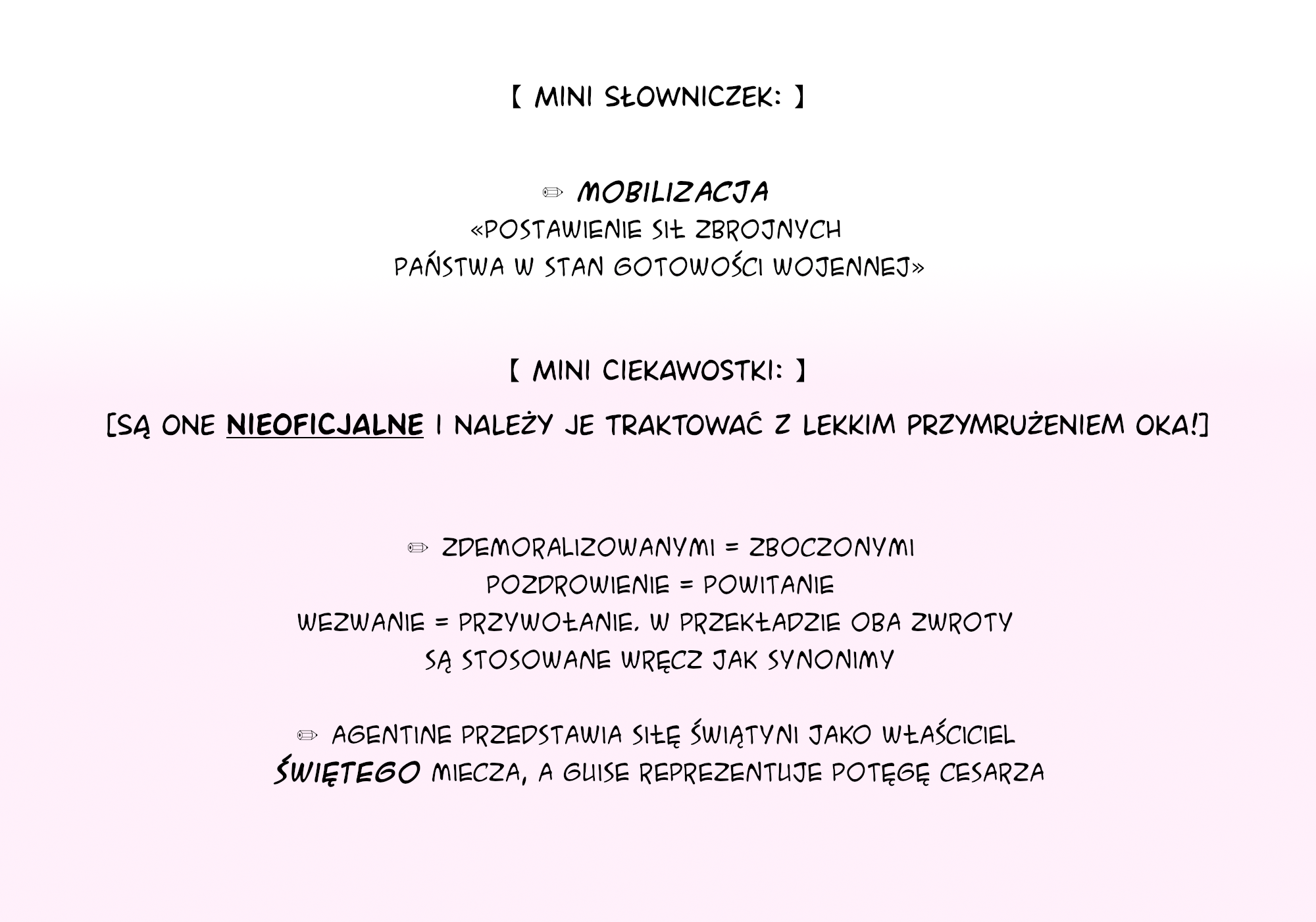 【 MINI SŁOWNICZEK: 】

✏ MOBILIZACJA
«POSTAWIENIE SIŁ ZBROJNYCH PAŃSTWA W STAN GOTOWOŚCI WOJENNEJ»

【 MINI CIEKAWOSTKI: 】

[SĄ ONE NIEOFICJALNE I NALEŻY JE TRAKTOWAĆ Z LEKKIM PRZYMRUŻENIEM OKA!]

✏ ZDEMORALIZOWANYMI = ZBOCZONYMI
POZDROWIENIE = POWITANIE
WEZWANIE = PRZYWOŁANIE. W PRZEKŁADZIE OBA ZWROTY SĄ STOSOWANE WRĘCZ JAK SYNONIMY

✏ AGENTINE PRZEDSTAWIA SIŁĘ ŚWIĄTYNI JAKO WŁAŚCICIEL ŚWIĘTEGO MIECZA, A GUISE REPREZENTUJE POTĘGĘ CESARZA